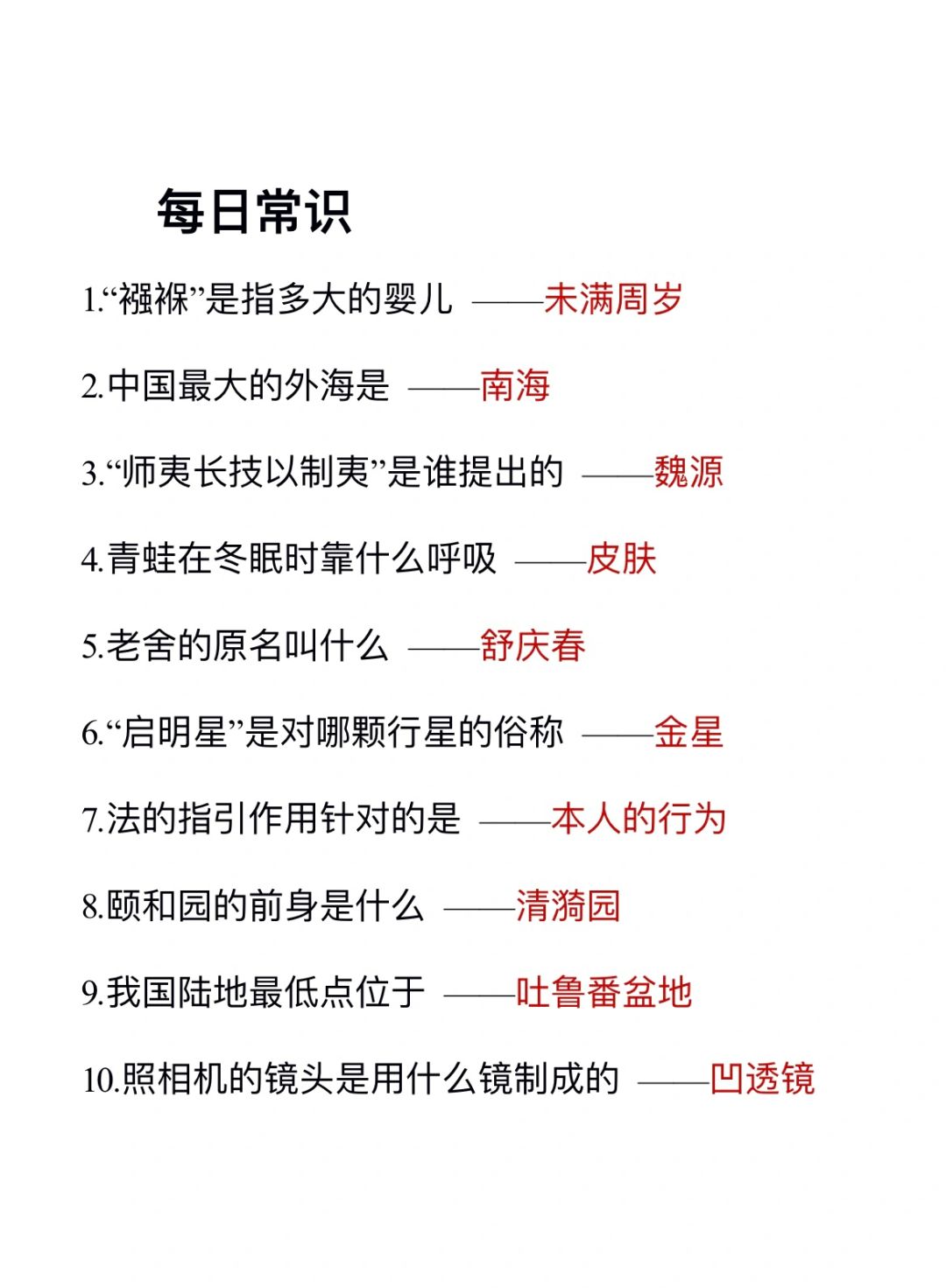 每日常识

1.“襁褓”是指多大的婴儿 ——未满周岁

2.中国最大的外海是 ——南海

3.“师夷长技以制夷”是谁提出的 ——魏源

4.青蛙在冬眠时靠什么呼吸 ——皮肤

5.老舍的原名叫什么 ——舒庆春

6.“启明星”是对哪颗行星的俗称 ——金星

7.法的指引作用针对的是 ——本人的行为

8.颐和园的前身是什么 ——清漪园

9.我国陆地最低点位于 ——吐鲁番盆地

10.照相机的镜头是用什么镜制成的 ——凹透镜